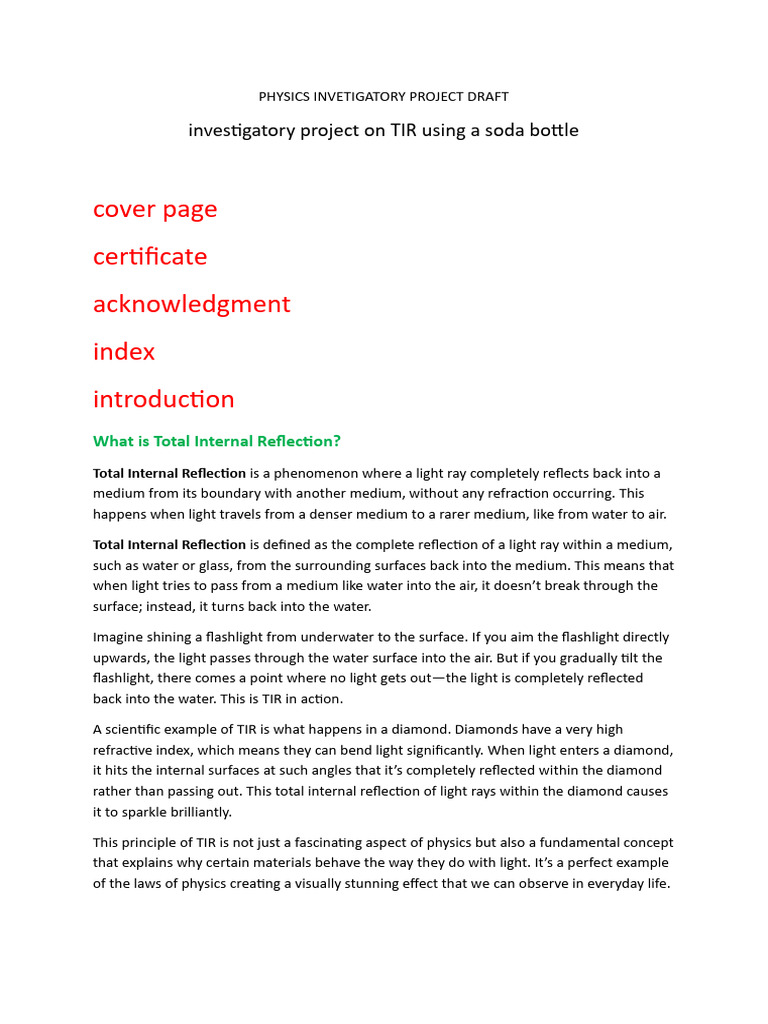 PHYSICS INVETIGATORY PROJECT DRAFT

investigatory project on TIR using a soda bottle

cover page

certificate

acknowledgment

index

introduction

What is Total Internal Reflection?

Total Internal Reflection is a phenomenon where a light ray completely reflects back into a medium from its boundary with another medium, without any refraction occurring. This happens when light travels from a denser medium to a rarer medium, like from water to air.

Total Internal Reflection is defined as the complete reflection of a light ray within a medium, such as water or glass, from the surrounding surfaces back into the medium. This means that when light tries to pass from a medium like water into the air, it doesn't break through the surface; instead, it turns back into the water.

Imagine shining a flashlight from underwater to the surface. If you aim the flashlight directly upwards, the light passes through the water surface into the air. But if you gradually tilt the flashlight, there comes a point where no light gets out—the light is completely reflected back into the water. This is TIR in action.

A scientific example of TIR is what happens in a diamond. Diamonds have a very high refractive index, which means they can bend light significantly. When light enters a diamond, it hits the internal surfaces at such angles that it's completely reflected within the diamond rather than passing out. This total internal reflection of light rays within the diamond causes it to sparkle brilliantly.

This principle of TIR is not just a fascinating aspect of physics but also a fundamental concept that explains why certain materials behave the way they do with light. It's a perfect example of the laws of physics creating a visually stunning effect that we can observe in everyday life.